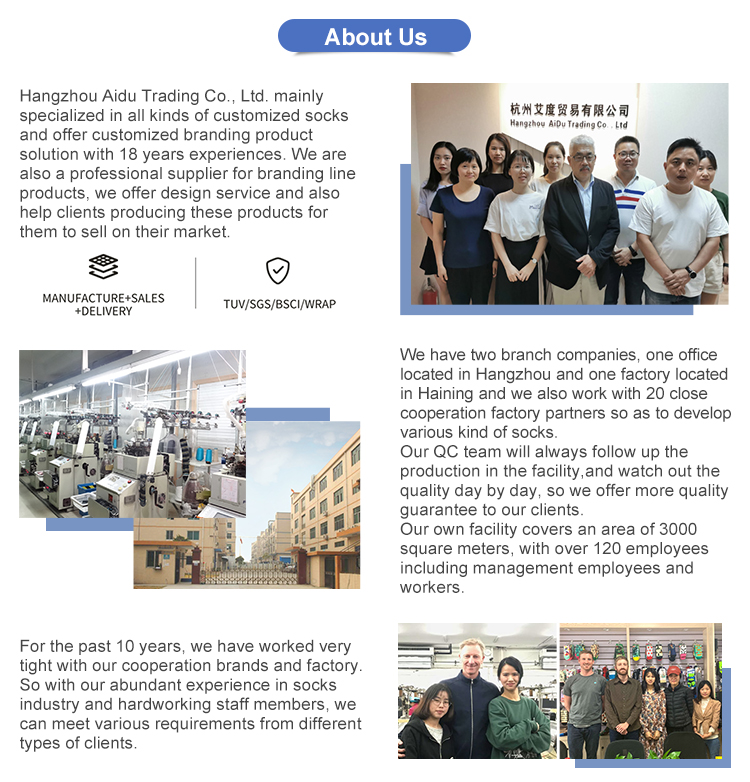 About Us

Hangzhou Aidu Trading Co., Ltd. mainly specialized in all kinds of customized socks and offer customized branding product solution with 18 years experiences. We are also a professional supplier for branding line products, we offer design service and also help clients producing these products for them to sell on their market.

MANUFACTURE+SALES +DELIVERY

TUV/SGS/BSCI/WRAP

杭州艾度贸易有限公司
Hangzhou AiDu Trading Co . Ltd

We have two branch companies, one office located in Hangzhou and one factory located in Haining and we also work with 20 close cooperation factory partners so as to develop various kind of socks.
Our QC team will always follow up the production in the facility,and watch out the quality day by day, so we offer more quality guarantee to our clients.
Our own facility covers an area of 3000 square meters, with over 120 employees including management employees and workers.

For the past 10 years, we have worked very tight with our cooperation brands and factory. So with our abundant experience in socks industry and hardworking staff members, we can meet various requirements from different types of clients.